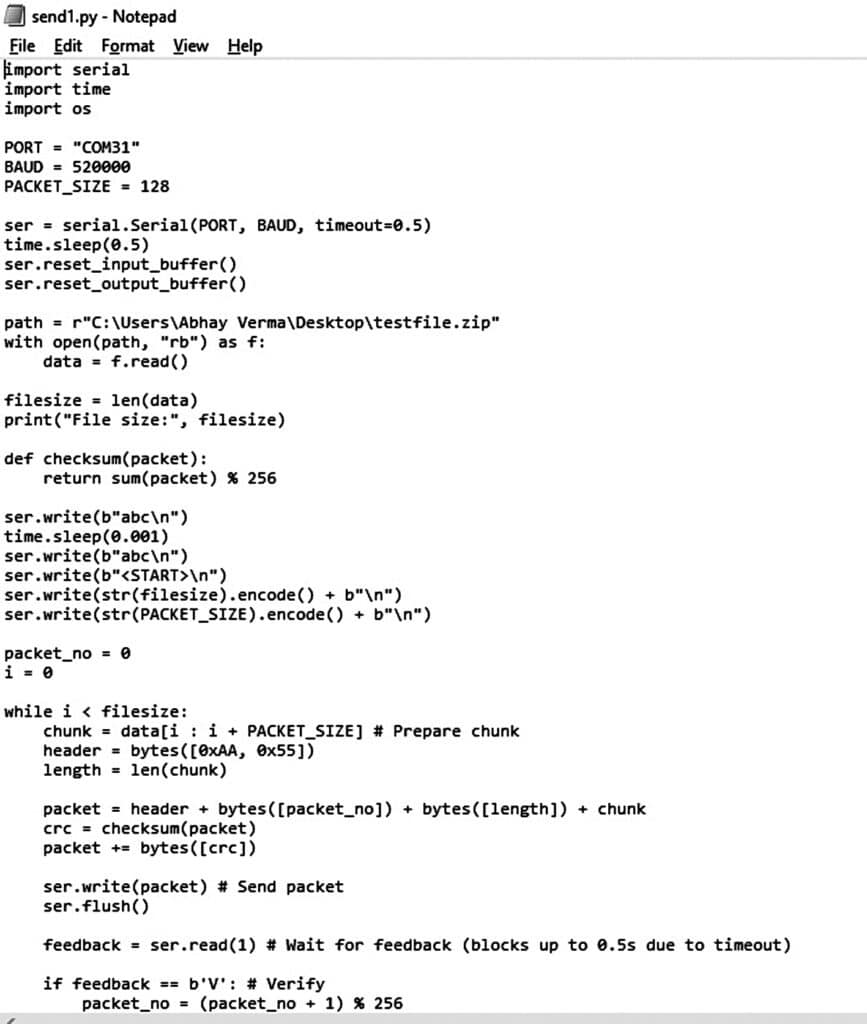 send1.py - Notepad
File Edit Format View Help
import serial
import time
import os

PORT = "COM31"
BAUD = 520000
PACKET_SIZE = 128

ser = serial.Serial(PORT, BAUD, timeout=0.5)
time.sleep(0.5)
ser.reset_input_buffer()
ser.reset_output_buffer()

path = r"C:\Users\Abhay Verma\Desktop\testfile.zip"
with open(path, "rb") as f:
    data = f.read()

filesize = len(data)
print("File size:", filesize)

def checksum(packet):
    return sum(packet) % 256

ser.write(b"abc\n")
time.sleep(0.001)
ser.write(b"abc\n")
ser.write(b"<START>\n")
ser.write(str(filesize).encode() + b"\n")
ser.write(str(PACKET_SIZE).encode() + b"\n")

packet_no = 0
i = 0

while i < filesize:
    chunk = data[i : i + PACKET_SIZE] # Prepare chunk
    header = bytes([0xAA, 0x55])
    length = len(chunk)

    packet = header + bytes([packet_no]) + bytes([length]) + chunk
    crc = checksum(packet)
    packet += bytes([crc])

    ser.write(packet) # Send packet
    ser.flush()

    feedback = ser.read(1) # Wait for feedback (blocks up to 0.5s due to timeout)

    if feedback == b'V': # Verify
        packet_no = (packet_no + 1) % 256